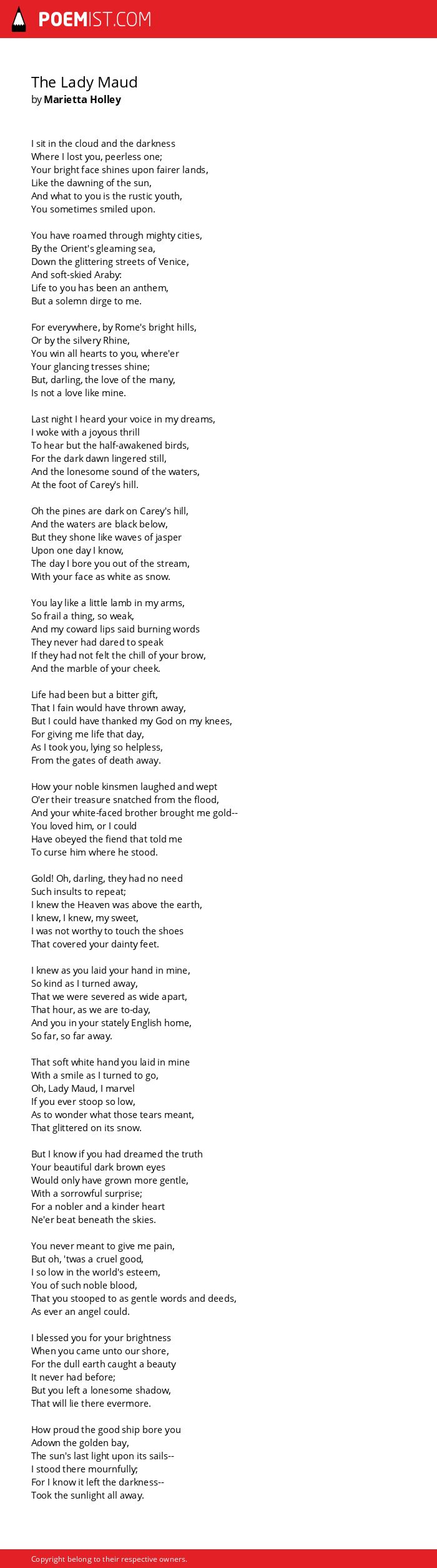 POEMIST.COM

The Lady Maud
by Marietta Holley

I sit in the cloud and the darkness
Where I lost you, peerless one;
Your bright face shines upon fairer lands,
Like the dawning of the sun,
And what to you is the rustic youth,
You sometimes smiled upon.

You have roamed through mighty cities,
By the Orient's gleaming sea,
Down the glittering streets of Venice,
And soft-skied Araby:
Life to you has been an anthem,
But a solemn dirge to me.

For everywhere, by Rome's bright hills,
Or by the silvery Rhine,
You win all hearts to you, where'er
Your glancing tresses shine;
But, darling, the love of the many,
Is not a love like mine.

Last night I heard your voice in my dreams,
I woke with a joyous thrill
To hear but the half-awakened birds,
For the dark dawn lingered still,
And the lonesome sound of the waters,
At the foot of Carey's hill.

Oh the pines are dark on Carey's hill,
And the waters are black below,
But they shone like waves of jasper
Upon one day I know,
The day I bore you out of the stream,
With your face as white as snow.

You lay like a little lamb in my arms,
So frail a thing, so weak,
And my coward lips said burning words
They never had dared to speak
If they had not felt the chill of your brow,
And the marble of your cheek.

Life had been but a bitter gift,
That I fain would have thrown away,
But I could have thanked my God on my knees,
For giving me life that day,
As I took you, lying so helpless,
From the gates of death away.

How your noble kinsmen laughed and wept
O'er their treasure snatched from the flood,
And your white-faced brother brought me gold--
You loved him, or I could
Have obeyed the fiend that told me
To curse him where he stood.

Gold! Oh, darling, they had no need
Such insults to repeat;
I knew the Heaven was above the earth,
I knew, I knew, my sweet,
I was not worthy to touch the shoes
That covered your dainty feet.

I knew as you laid your hand in mine,
So kind as I turned away,
That we were severed as wide apart,
That hour, as we are to-day,
And you in your stately English home,
So far, so far away.

That soft white hand you laid in mine
With a smile as I turned to go,
Oh, Lady Maud, I marvel
If you ever stoop so low,
As to wonder what those tears meant,
That glittered on its snow.

But I know if you had dreamed the truth
Your beautiful dark brown eyes
Would only have grown more gentle,
With a sorrowful surprise;
For a nobler and a kinder heart
Ne'er beat beneath the skies.

You never meant to give me pain,
But oh, 'twas a cruel good,
I so low in the world's esteem,
You of such noble blood,
That you stooped to as gentle words and deeds,
As ever an angel could.

I blessed you for your brightness
When you came unto our shore,
For the dull earth caught a beauty
It never had before;
But you left a lonesome shadow,
That will lie there evermore.

How proud the good ship bore you
Adown the golden bay,
The sun's last light upon its sails--
I stood there mournfully;
For I know it left the darkness--
Took the sunlight all away.

Copyright belong to their respective owners.